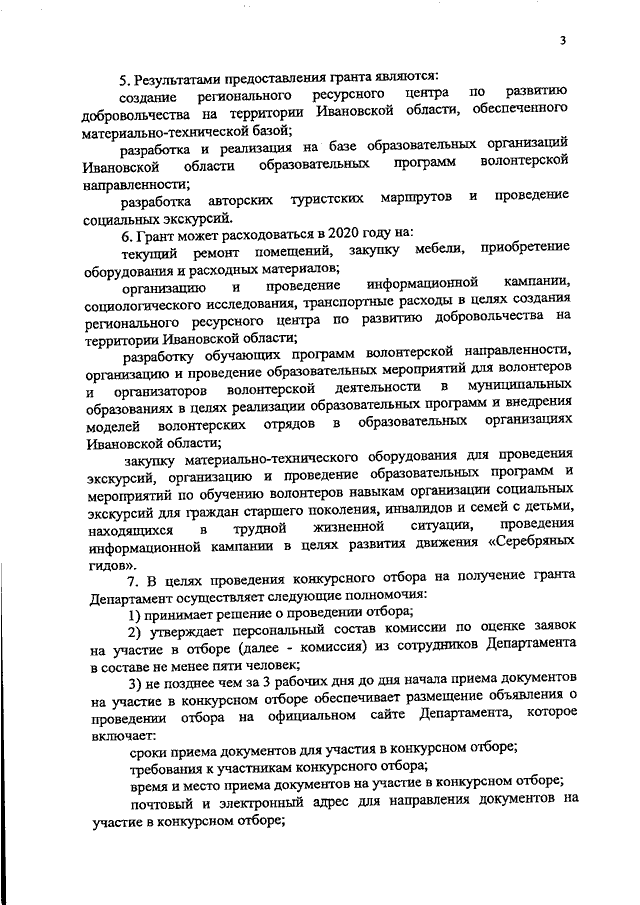 3

5. Результатами предоставления гранта являются:

создание регионального ресурсного центра по развитию добровольчества на территории Ивановской области, обеспеченного материально-технической базой;

разработка и реализация на базе образовательных организаций Ивановской области образовательных программ волонтерской направленности;

разработка авторских туристских маршрутов и проведение социальных экскурсий.

6. Грант может расходоваться в 2020 году на:

текущий ремонт помещений, закупку мебели, приобретение оборудования и расходных материалов;

организацию и проведение информационной кампании, социологического исследования, транспортные расходы в целях создания регионального ресурсного центра по развитию добровольчества на территории Ивановской области;

разработку обучающих программ волонтерской направленности, организацию и проведение образовательных мероприятий для волонтеров и организаторов волонтерской деятельности в муниципальных образованиях в целях реализации образовательных программ и внедрения моделей волонтерских отрядов в образовательных организациях Ивановской области;

закупку материально-технического оборудования для проведения экскурсий, организацию и проведение образовательных программ и мероприятий по обучению волонтеров навыкам организации социальных экскурсий для граждан старшего поколения, инвалидов и семей с детьми, находящихся в трудной жизненной ситуации, проведения информационной кампании в целях развития движения «Серебряных гидов».

7. В целях проведения конкурсного отбора на получение гранта Департамент осуществляет следующие полномочия:

1) принимает решение о проведении отбора;

2) утверждает персональный состав комиссии по оценке заявок на участие в отборе (далее - комиссия) из сотрудников Департамента в составе не менее пяти человек;

3) не позднее чем за 3 рабочих дня до дня начала приема документов на участие в конкурсном отборе обеспечивает размещение объявления о проведении отбора на официальном сайте Департамента, которое включает:

сроки приема документов для участия в конкурсном отборе;

требования к участникам конкурсного отбора;

время и место приема документов на участие в конкурсном отборе;

почтовый и электронный адрес для направления документов на участие в конкурсном отборе;